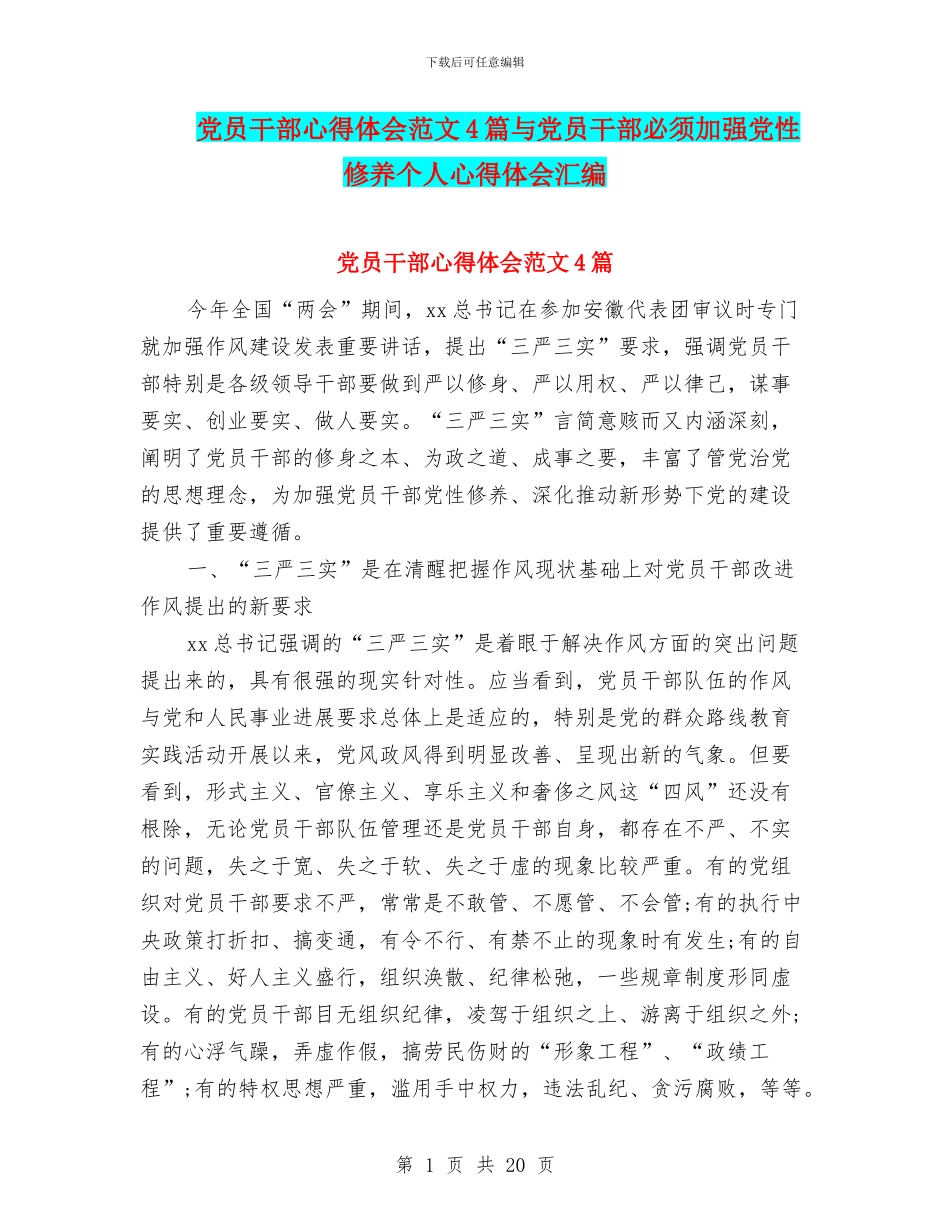 下载后可任意编辑

党员干部心得体会范文4篇与党员干部必须加强党性修养个人心得体会汇编

党员干部心得体会范文4篇

今年全国“两会”期间，xx总书记在参加安徽代表团审议时专门就加强作风建设发表重要讲话，提出“三严三实”要求，强调党员干部特别是各级领导干部要做到严以修身、严以用权、严以律己，谋事要实、创业要实、做人要实。“三严三实”言简意赅而又内涵深刻，阐明了党员干部的修身之本、为政之道、成事之要，丰富了管党治党的思想理念，为加强党员干部党性修养、深化推动新形势下党的建设提供了重要遵循。

一、“三严三实”是在清醒把握作风现状基础上对党员干部改进作风提出的新要求

xx总书记强调的“三严三实”是着眼于解决作风方面的突出问题提出来的，具有很强的现实针对性。应当看到，党员干部队伍的作风与党和人民事业进展要求总体上是适应的，特别是党的群众路线教育实践活动开展以来，党风政风得到明显改善、呈现出新的气象。但要看到，形式主义、官僚主义、享乐主义和奢侈之风这“四风”还没有根除，无论党员干部队伍管理还是党员干部自身，都存在不严、不实的问题，失之于宽、失之于软、失之于虚的现象比较严重。有的党组织对党员干部要求不严，常常是不敢管、不愿管、不会管;有的执行中央政策打折扣、搞变通，有令不行、有禁不止的现象时有发生;有的自由主义、好人主义盛行，组织涣散、纪律松弛，一些规章制度形同虚设。有的党员干部目无组织纪律，凌驾于组织之上、游离于组织之外;有的心浮气躁，弄虚作假，搞劳民伤财的“形象工程”、“政绩工程”;有的特权思想严重，滥用手中权力，违法乱纪、贪污腐败，等等。

第 1 页 共 20 页